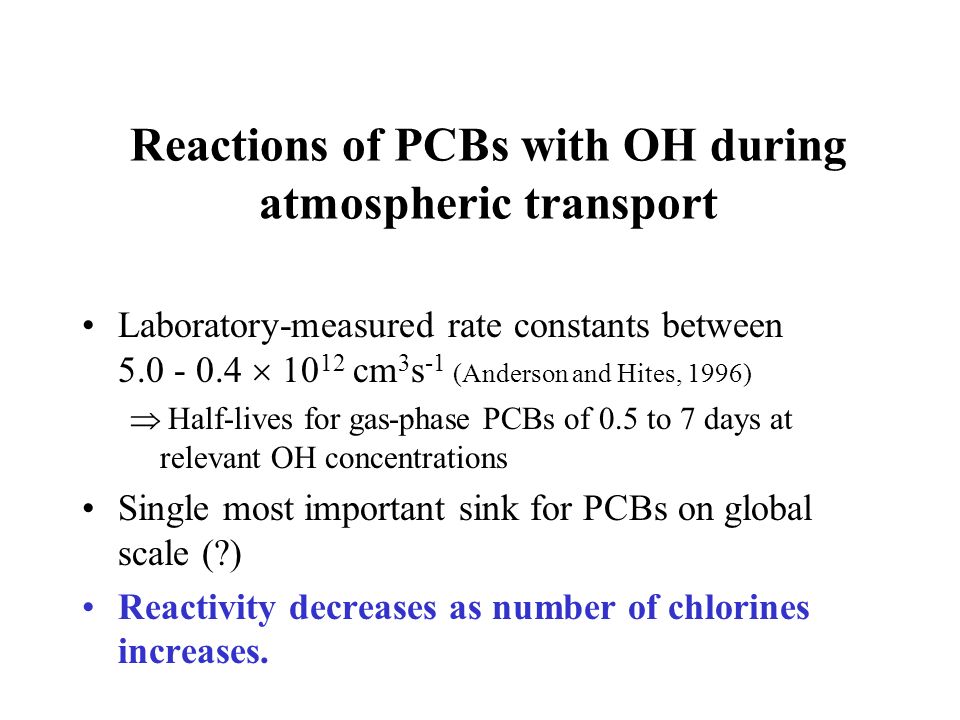 Reactions of PCBs with OH during atmospheric transport

• Laboratory-measured rate constants between $5.0 - 0.4 \times 10^{12}$ $cm^3s^{-1}$ (Anderson and Hites, 1996)

$\Rightarrow$ Half-lives for gas-phase PCBs of 0.5 to 7 days at relevant OH concentrations

• Single most important sink for PCBs on global scale (?)

• Reactivity decreases as number of chlorines increases.